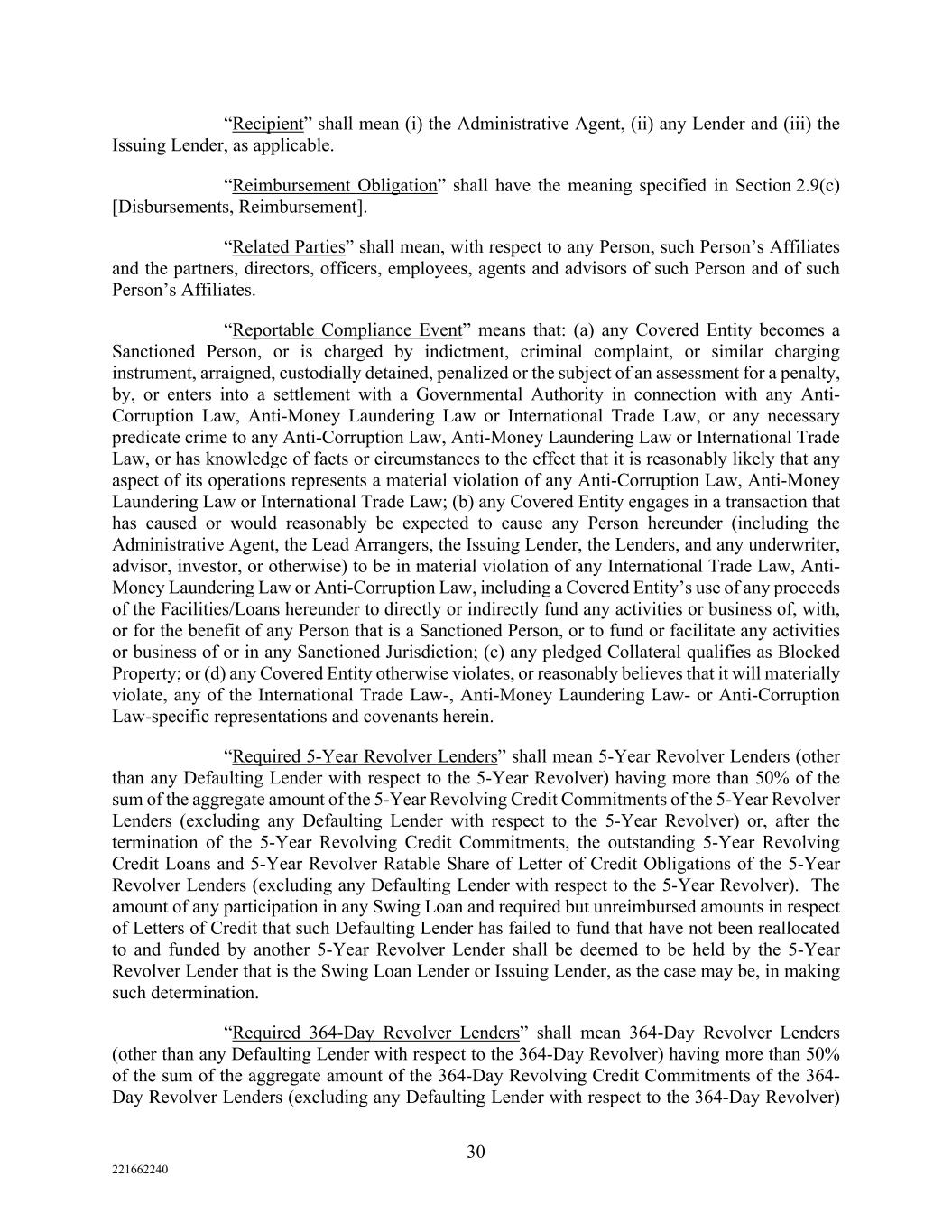 “Recipient” shall mean (i) the Administrative Agent, (ii) any Lender and (iii) the Issuing Lender, as applicable.

“Reimbursement Obligation” shall have the meaning specified in Section 2.9(c) [Disbursements, Reimbursement].

“Related Parties” shall mean, with respect to any Person, such Person’s Affiliates and the partners, directors, officers, employees, agents and advisors of such Person and of such Person’s Affiliates.

“Reportable Compliance Event” means that: (a) any Covered Entity becomes a Sanctioned Person, or is charged by indictment, criminal complaint, or similar charging instrument, arraigned, custodially detained, penalized or the subject of an assessment for a penalty, by, or enters into a settlement with a Governmental Authority in connection with any Anti-Corruption Law, Anti-Money Laundering Law or International Trade Law, or any necessary predicate crime to any Anti-Corruption Law, Anti-Money Laundering Law or International Trade Law, or has knowledge of facts or circumstances to the effect that it is reasonably likely that any aspect of its operations represents a material violation of any Anti-Corruption Law, Anti-Money Laundering Law or International Trade Law; (b) any Covered Entity engages in a transaction that has caused or would reasonably be expected to cause any Person hereunder (including the Administrative Agent, the Lead Arrangers, the Issuing Lender, the Lenders, and any underwriter, advisor, investor, or otherwise) to be in material violation of any International Trade Law, Anti-Money Laundering Law or Anti-Corruption Law, including a Covered Entity’s use of any proceeds of the Facilities/Loans hereunder to directly or indirectly fund any activities or business of, with, or for the benefit of any Person that is a Sanctioned Person, or to fund or facilitate any activities or business of or in any Sanctioned Jurisdiction; (c) any pledged Collateral qualifies as Blocked Property; or (d) any Covered Entity otherwise violates, or reasonably believes that it will materially violate, any of the International Trade Law-, Anti-Money Laundering Law- or Anti-Corruption Law-specific representations and covenants herein.

“Required 5-Year Revolver Lenders” shall mean 5-Year Revolver Lenders (other than any Defaulting Lender with respect to the 5-Year Revolver) having more than 50% of the sum of the aggregate amount of the 5-Year Revolving Credit Commitments of the 5-Year Revolver Lenders (excluding any Defaulting Lender with respect to the 5-Year Revolver) or, after the termination of the 5-Year Revolving Credit Commitments, the outstanding 5-Year Revolving Credit Loans and 5-Year Revolver Ratable Share of Letter of Credit Obligations of the 5-Year Revolver Lenders (excluding any Defaulting Lender with respect to the 5-Year Revolver). The amount of any participation in any Swing Loan and required but unreimbursed amounts in respect of Letters of Credit that such Defaulting Lender has failed to fund that have not been reallocated to and funded by another 5-Year Revolver Lender shall be deemed to be held by the 5-Year Revolver Lender that is the Swing Loan Lender or Issuing Lender, as the case may be, in making such determination.

“Required 364-Day Revolver Lenders” shall mean 364-Day Revolver Lenders (other than any Defaulting Lender with respect to the 364-Day Revolver) having more than 50% of the sum of the aggregate amount of the 364-Day Revolving Credit Commitments of the 364-Day Revolver Lenders (excluding any Defaulting Lender with respect to the 364-Day Revolver)

30

221662240